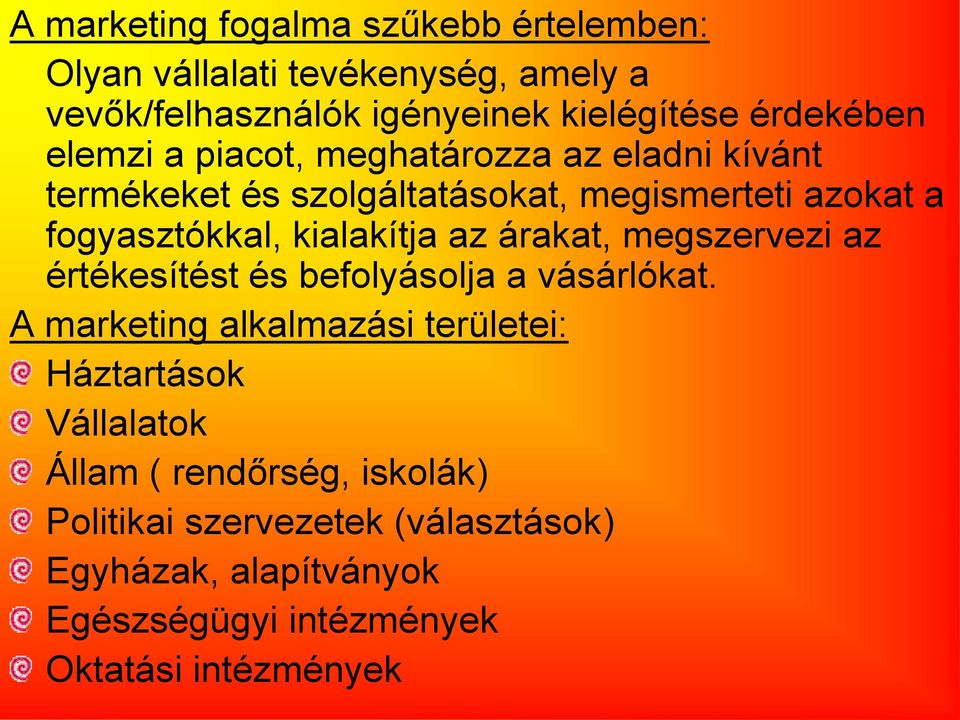 A marketing fogalma szűkebb értelemben:

Olyan vállalati tevékenység, amely a vevők/felhasználók igényeinek kielégítése érdekében elemzi a piacot, meghatározza az eladni kívánt termékeket és szolgáltatásokat, megismerteti azokat a fogyasztókkal, kialakítja az árakat, megszervezi az értékesítést és befolyásolja a vásárlókat.

A marketing alkalmazási területei:

Háztartások

Vállalatok

Állam ( rendőrség, iskolák)

Politikai szervezetek (választások)

Egyházak, alapítványok

Egészségügyi intézmények

Oktatási intézmények